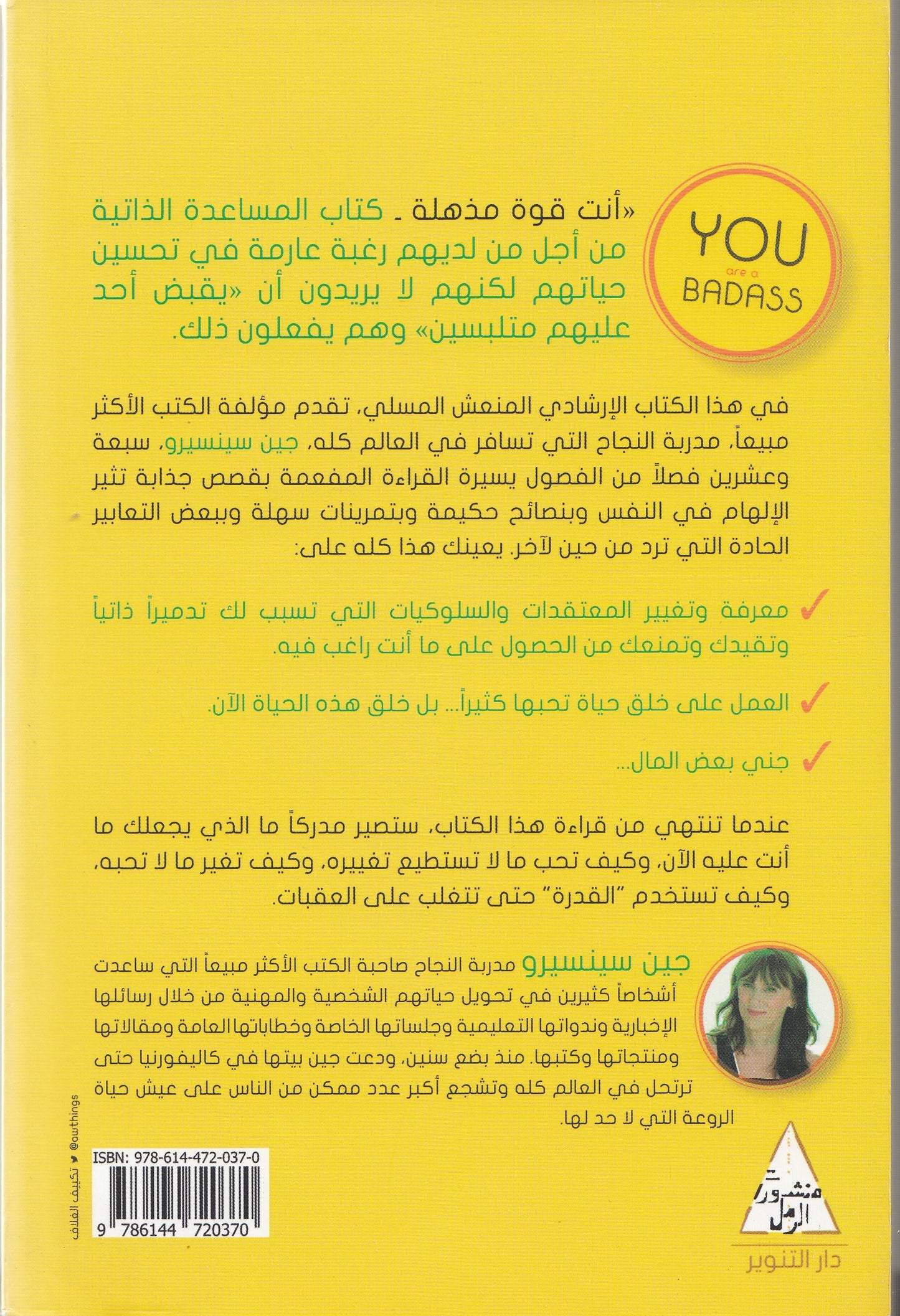 YOU
are a
BADASS

«أنت قوة مذهلة ـ كتاب المساعدة الذاتية من أجل من لديهم رغبة عارمة في تحسين حياتهم لكنهم لا يريدون أن «يقبض أحد عليهم متلبسين» وهم يفعلون ذلك.

في هذا الكتاب الإرشادي المنعش المسلي، تقدم مؤلفة الكتب الأكثر مبيعاً، مدربة النجاح التي تسافر في العالم كله، جين سينسيرو، سبعة وعشرين فصلاً من الفصول يسيرة القراءة المفعمة بقصص جذابة تثير الإلهام في النفس وبنصائح حكيمة وبتمرينات سهلة وببعض التعابير الحادة التي ترد من حين لآخر. يعينك هذا كله على:

✓ معرفة وتغيير المعتقدات والسلوكيات التي تسبب لك تدميراً ذاتياً وتقيدك وتمنعك من الحصول على ما أنت راغب فيه.

✓ العمل على خلق حياة تحبها كثيراً... بل خلق هذه الحياة الآن.

✓ جني بعض المال...

عندما تنتهي من قراءة هذا الكتاب، ستصير مدركاً ما الذي يجعلك ما أنت عليه الآن، وكيف تحب ما لا تستطيع تغييره، وكيف تغير ما لا تحبه، وكيف تستخدم "القدرة" حتى تتغلب على العقبات.

جين سينسيرو مدربة النجاح صاحبة الكتب الأكثر مبيعاً التي ساعدت أشخاصاً كثيرين في تحويل حياتهم الشخصية والمهنية من خلال رسائلها الإخبارية وندواتها التعليمية وجلساتها الخاصة وخطاباتها العامة ومقالاتها ومنتجاتها وكتبها. منذ بضع سنين، ودعت جين بيتها في كاليفورنيا حتى ترتحل في العالم كله وتشجع أكبر عدد ممكن من الناس على عيش حياة الروعة التي لا حد لها.

تكييف الغلاف @awthings

ISBN: 978-614-472-037-0
9 786144 720370

منشورات الرمل
دار التنوير